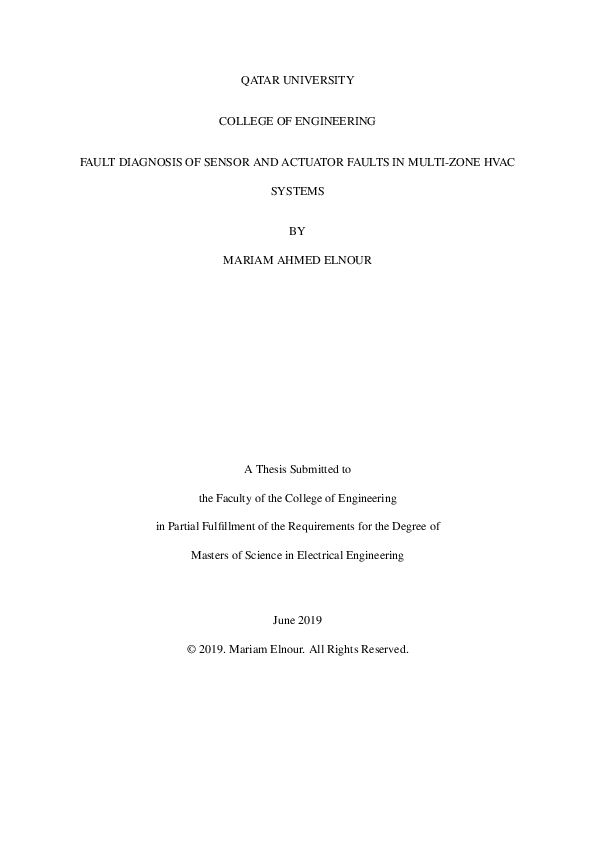 QATAR UNIVERSITY

COLLEGE OF ENGINEERING

FAULT DIAGNOSIS OF SENSOR AND ACTUATOR FAULTS IN MULTI-ZONE HVAC SYSTEMS

BY

MARIAM AHMED ELNOUR

A Thesis Submitted to

the Faculty of the College of Engineering

in Partial Fulfillment of the Requirements for the Degree of

Masters of Science in Electrical Engineering

June 2019

© 2019. Mariam Elnour. All Rights Reserved.